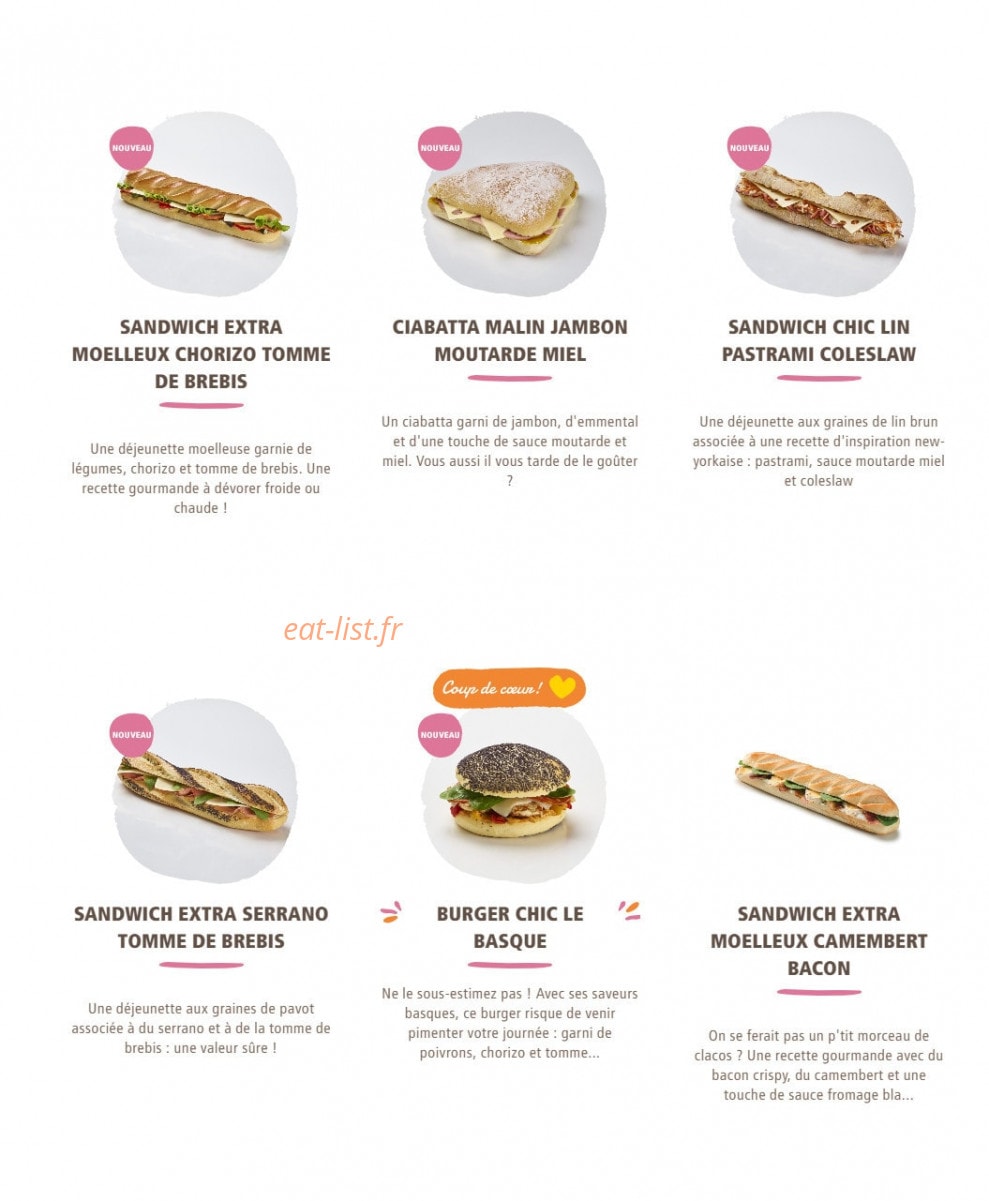 NOUVEAU

SANDWICH EXTRA MOELLEUX CHORIZO TOMME DE BREBIS

Une déjeunette moelleuse garnie de légumes, chorizo et tomme de brebis. Une recette gourmande à dévorer froide ou chaude !

NOUVEAU

CIABATTA MALIN JAMBON MOUTARDE MIEL

Un ciabatta garni de jambon, d'emmental et d'une touche de sauce moutarde et miel. Vous aussi il vous tarde de le goûter ?

NOUVEAU

SANDWICH CHIC LIN PASTRAMI COLESLAW

Une déjeunette aux graines de lin brun associée à une recette d'inspiration new-yorkaise : pastrami, sauce moutarde miel et coleslaw

NOUVEAU

SANDWICH EXTRA SERRANO TOMME DE BREBIS

Une déjeunette aux graines de pavot associée à du serrano et à de la tomme de brebis : une valeur sûre !

Coup de cœur !

NOUVEAU

BURGER CHIC LE BASQUE

Ne le sous-estimez pas ! Avec ses saveurs basques, ce burger risque de venir pimenter votre journée : garni de poivrons, chorizo et tomme...

SANDWICH EXTRA MOELLEUX CAMEMBERT BACON

On se ferait pas un p'tit morceau de clacos ? Une recette gourmande avec du bacon crispy, du camembert et une touche de sauce fromage bla...

eat-list.fr